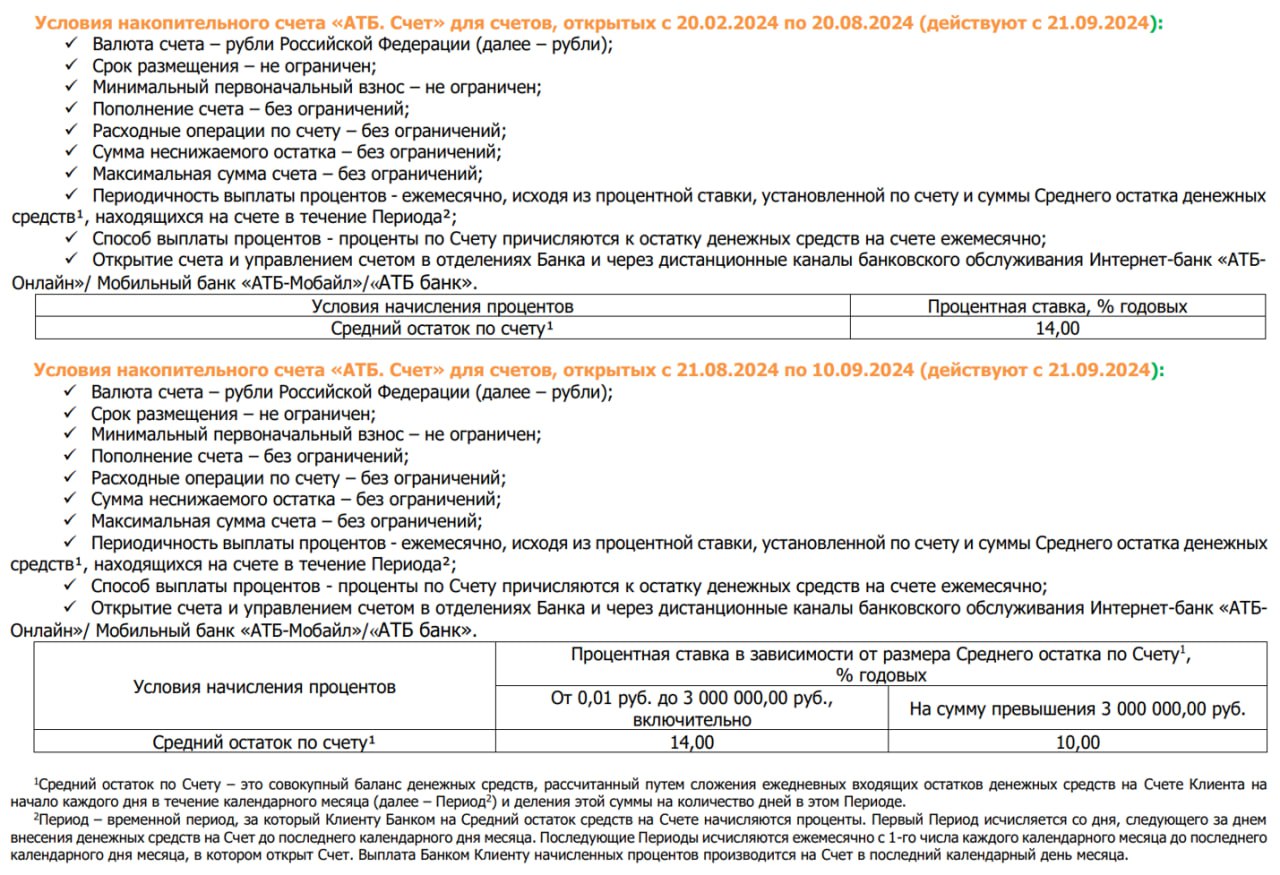 Условия накопительного счета «АТБ. Счет» для счетов, открытых с 20.02.2024 по 20.08.2024 (действуют с 21.09.2024):

✓ Валюта счета – рубли Российской Федерации (далее – рубли);
✓ Срок размещения – не ограничен;
✓ Минимальный первоначальный взнос – не ограничен;
✓ Пополнение счета – без ограничений;
✓ Расходные операции по счету – без ограничений;
✓ Сумма неснижаемого остатка – без ограничений;
✓ Максимальная сумма счета – без ограничений;
✓ Периодичность выплаты процентов - ежемесячно, исходя из процентной ставки, установленной по счету и суммы Среднего остатка денежных средств$^1$, находящихся на счете в течение Периода$^2$;
✓ Способ выплаты процентов - проценты по Счету причисляются к остатку денежных средств на счете ежемесячно;
✓ Открытие счета и управлением счетом в отделениях Банка и через дистанционные каналы банковского обслуживания Интернет-банк «АТБ-Онлайн»/ Мобильный банк «АТБ-Мобайл»/«АТБ банк».

| Условия начисления процентов | Процентная ставка, % годовых |
|---|---|
| Средний остаток по счету$^1$ | 14,00 |

Условия накопительного счета «АТБ. Счет» для счетов, открытых с 21.08.2024 по 10.09.2024 (действуют с 21.09.2024):

✓ Валюта счета – рубли Российской Федерации (далее – рубли);
✓ Срок размещения – не ограничен;
✓ Минимальный первоначальный взнос – не ограничен;
✓ Пополнение счета – без ограничений;
✓ Расходные операции по счету – без ограничений;
✓ Сумма неснижаемого остатка – без ограничений;
✓ Максимальная сумма счета – без ограничений;
✓ Периодичность выплаты процентов - ежемесячно, исходя из процентной ставки, установленной по счету и суммы Среднего остатка денежных средств$^1$, находящихся на счете в течение Периода$^2$;
✓ Способ выплаты процентов - проценты по Счету причисляются к остатку денежных средств на счете ежемесячно;
✓ Открытие счета и управлением счетом в отделениях Банка и через дистанционные каналы банковского обслуживания Интернет-банк «АТБ-Онлайн»/ Мобильный банк «АТБ-Мобайл»/«АТБ банк».

| Условия начисления процентов | Процентная ставка в зависимости от размера Среднего остатка по Счету$^1$, % годовых | |
|---|---|---|
| | От 0,01 руб. до 3 000 000,00 руб., включительно | На сумму превышения 3 000 000,00 руб. |
| Средний остаток по счету$^1$ | 14,00 | 10,00 |

$^1$Средний остаток по Счету – это совокупный баланс денежных средств, рассчитанный путем сложения ежедневных входящих остатков денежных средств на Счете Клиента на начало каждого дня в течение календарного месяца (далее – Период$^2$) и деления этой суммы на количество дней в этом Периоде.

$^2$Период – временной период, за который Клиенту Банком на Средний остаток средств на Счете начисляются проценты. Первый Период исчисляется со дня, следующего за днем внесения денежных средств на Счет до последнего календарного дня месяца. Последующие Периоды исчисляются ежемесячно с 1-го числа каждого календарного месяца до последнего календарного дня месяца, в котором открыт Счет. Выплата Банком Клиенту начисленных процентов производится на Счет в последний календарный день месяца.